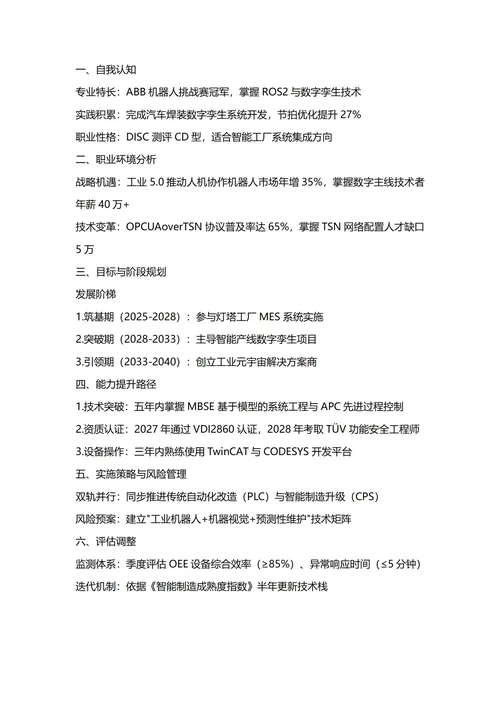 一、自我认知

专业特长：ABB 机器人挑战赛冠军，掌握 ROS2 与数字孪生技术

实践积累：完成汽车焊装数字孪生系统开发，节拍优化提升 27%

职业性格：DISC 测评 CD 型，适合智能工厂系统集成方向

二、职业环境分析

战略机遇：工业 5.0 推动人机协作机器人市场年增 35%，掌握数字主线技术者年薪 40 万+

技术变革：OPCUAoverTSN 协议普及率达 65%，掌握 TSN 网络配置人才缺口 5 万

三、目标与阶段规划

发展阶梯

1.筑基期（2025-2028）：参与灯塔工厂 MES 系统实施

2.突破期（2028-2033）：主导智能产线数字孪生项目

3.引领期（2033-2040）：创立工业元宇宙解决方案商

四、能力提升路径

1.技术突破：五年内掌握 MBSE 基于模型的系统工程与 APC 先进过程控制

2.资质认证：2027 年通过 VDI2860 认证，2028 年考取 TÜV 功能安全工程师

3.设备操作：三年内熟练使用 TwinCAT 与 CODESYS 开发平台

五、实施策略与风险管理

双轨并行：同步推进传统自动化改造（PLC）与智能制造升级（CPS）

风险预案：建立"工业机器人+机器视觉+预测性维护"技术矩阵

六、评估调整

监测体系：季度评估 OEE 设备综合效率（≥85%）、异常响应时间（≤5 分钟）

迭代机制：依据《智能制造成熟度指数》半年更新技术栈